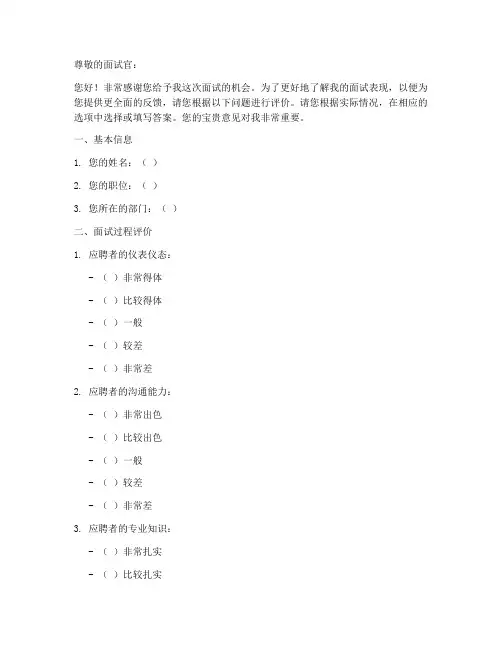 尊敬的面试官：

您好！非常感谢您给予我这次面试的机会。为了更好地了解我的面试表现，以便为您提供更全面的反馈，请您根据以下问题进行评价。请您根据实际情况，在相应的选项中选择或填写答案。您的宝贵意见对我非常重要。

一、基本信息

1. 您的姓名：（ ）

2. 您的职位：（ ）

3. 您所在的部门：（ ）

二、面试过程评价

1. 应聘者的仪表仪态：

- （ ）非常得体

- （ ）比较得体

- （ ）一般

- （ ）较差

- （ ）非常差

2. 应聘者的沟通能力：

- （ ）非常出色

- （ ）比较出色

- （ ）一般

- （ ）较差

- （ ）非常差

3. 应聘者的专业知识：

- （ ）非常扎实

- （ ）比较扎实